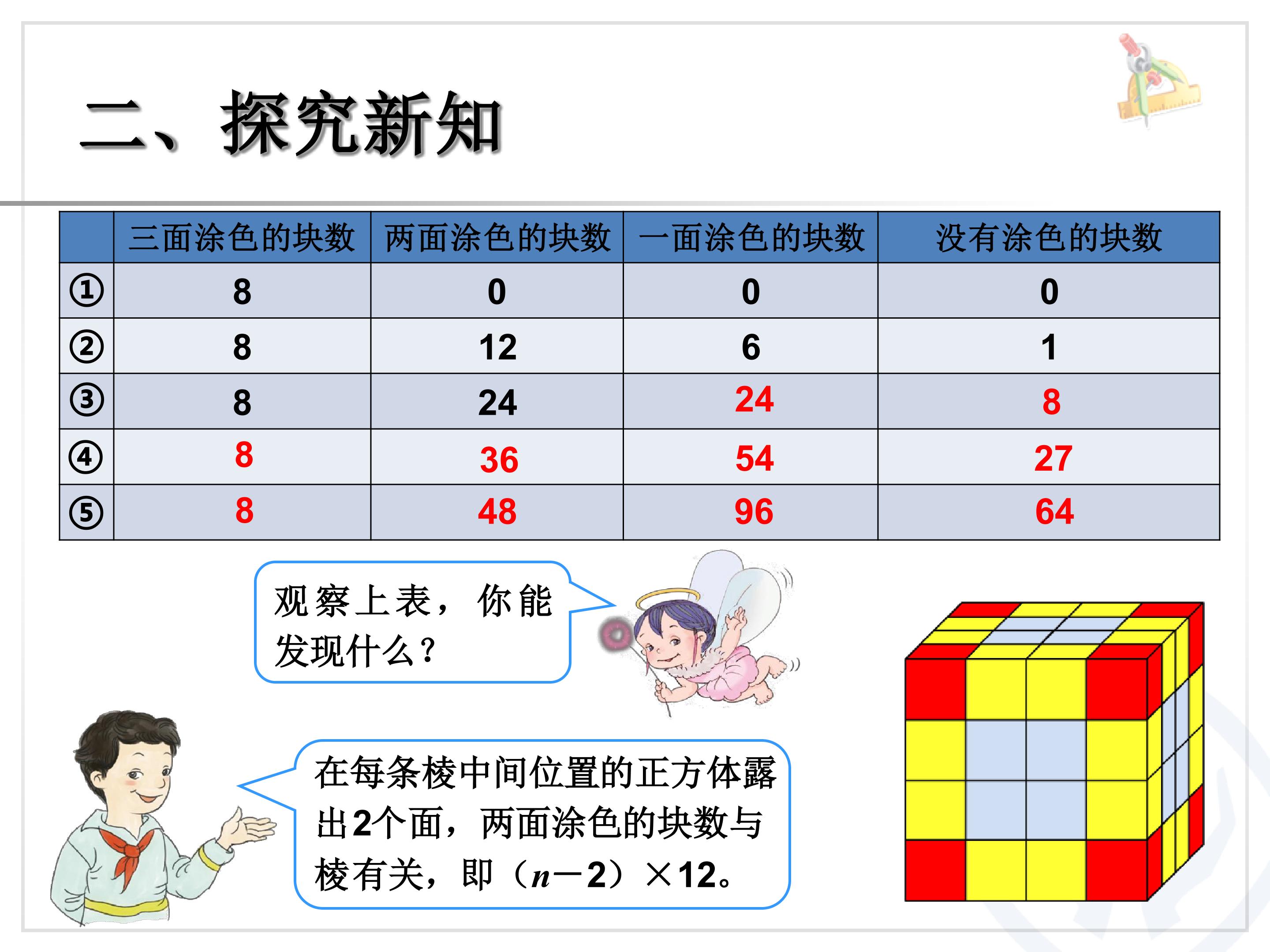 二、探究新知

|  | 三面涂色的块数 | 两面涂色的块数 | 一面涂色的块数 | 没有涂色的块数 |
|---|---|---|---|---|
| ① | 8 | 0 | 0 | 0 |
| ② | 8 | 12 | 6 | 1 |
| ③ | 8 | 24 | 24 | 8 |
| ④ | 8 | 36 | 54 | 27 |
| ⑤ | 8 | 48 | 96 | 64 |

观察上表，你能发现什么？

在每条棱中间位置的正方体露出2个面，两面涂色的块数与棱有关，即（$n-2$）×12。